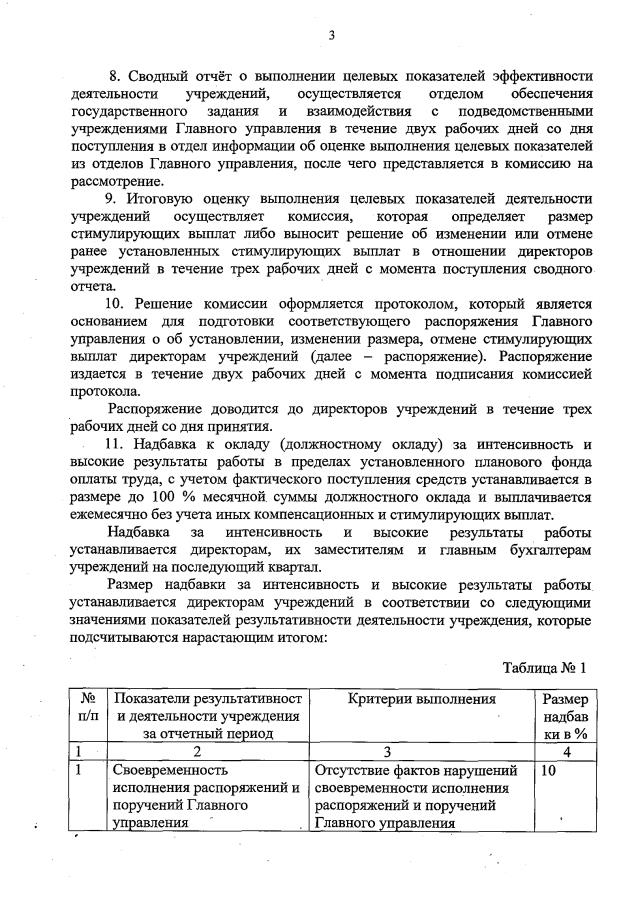 3

8. Сводный отчёт о выполнении целевых показателей эффективности деятельности учреждений, осуществляется отделом обеспечения государственного задания и взаимодействия с подведомственными учреждениями Главного управления в течение двух рабочих дней со дня поступления в отдел информации об оценке выполнения целевых показателей из отделов Главного управления, после чего представляется в комиссию на рассмотрение.

9. Итоговую оценку выполнения целевых показателей деятельности учреждений осуществляет комиссия, которая определяет размер стимулирующих выплат либо выносит решение об изменении или отмене ранее установленных стимулирующих выплат в отношении директоров учреждений в течение трех рабочих дней с момента поступления сводного отчета.

10. Решение комиссии оформляется протоколом, который является основанием для подготовки соответствующего распоряжения Главного управления о об установлении, изменении размера, отмене стимулирующих выплат директорам учреждений (далее – распоряжение). Распоряжение издается в течение двух рабочих дней с момента подписания комиссией протокола.

Распоряжение доводится до директоров учреждений в течение трех рабочих дней со дня принятия.

11. Надбавка к окладу (должностному окладу) за интенсивность и высокие результаты работы в пределах установленного планового фонда оплаты труда, с учетом фактического поступления средств устанавливается в размере до 100 % месячной суммы должностного оклада и выплачивается ежемесячно без учета иных компенсационных и стимулирующих выплат.

Надбавка за интенсивность и высокие результаты работы устанавливается директорам, их заместителям и главным бухгалтерам учреждений на последующий квартал.

Размер надбавки за интенсивность и высокие результаты работы устанавливается директорам учреждений в соответствии со следующими значениями показателей результативности деятельности учреждения, которые подсчитываются нарастающим итогом:

Таблица № 1

| № п/п | Показатели результативност и деятельности учреждения за отчетный период | Критерии выполнения | Размер надбав ки в % |
|---|---|---|---|
| 1 | 2 | 3 | 4 |
| 1 | Своевременность исполнения распоряжений и поручений Главного управления | Отсутствие фактов нарушений своевременности исполнения распоряжений и поручений Главного управления | 10 |